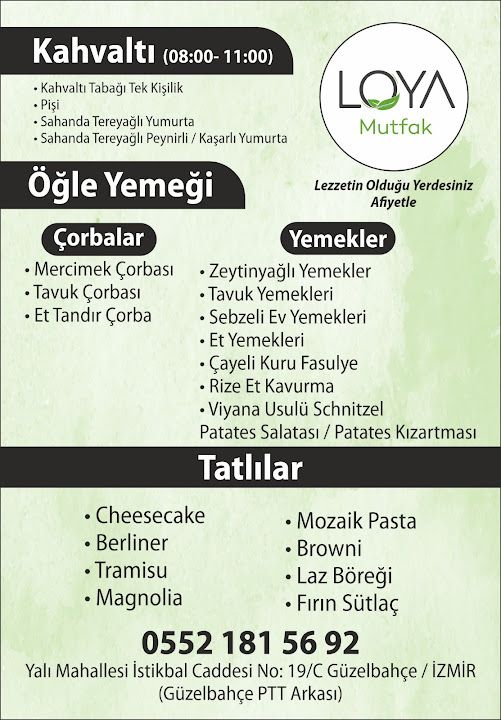 Kahvaltı (08:00- 11:00)

• Kahvaltı Tabağı Tek Kişilik
• Pişi
• Sahanda Tereyağlı Yumurta
• Sahanda Tereyağlı Peynirli / Kaşarlı Yumurta

LOYA
Mutfak

Lezzetin Olduğu Yerdesiniz
Afiyetle

Öğle Yemeği

Çorbalar

• Mercimek Çorbası
• Tavuk Çorbası
• Et Tandır Çorba

Yemekler

• Zeytinyağlı Yemekler
• Tavuk Yemekleri
• Sebzeli Ev Yemekleri
• Et Yemekleri
• Çayeli Kuru Fasulye
• Rize Et Kavurma
• Viyana Usulü Schnitzel
Patates Salatası / Patates Kızartması

Tatlılar

• Cheesecake
• Berliner
• Tramisu
• Magnolia

• Mozaik Pasta
• Browni
• Laz Böreği
• Fırın Sütlaç

0552 181 56 92
Yalı Mahallesi İstikbal Caddesi No: 19/C Güzelbahçe / İZMİR
(Güzelbahçe PTT Arkası)